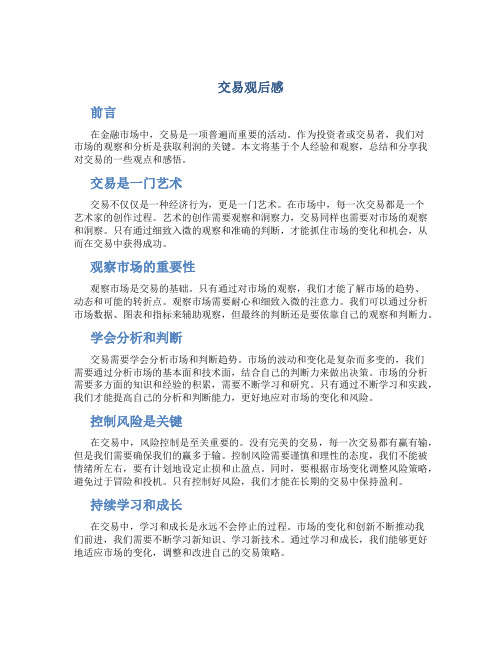 交易观后感

前言

在金融市场中，交易是一项普遍而重要的活动。作为投资者或交易者，我们对市场的观察和分析是获取利润的关键。本文将基于个人经验和观察，总结和分享我对交易的一些观点和感悟。

交易是一门艺术

交易不仅仅是一种经济行为，更是一门艺术。在市场中，每一次交易都是一个艺术家的创作过程。艺术的创作需要观察和洞察力，交易同样也需要对市场的观察和洞察。只有通过细致入微的观察和准确的判断，才能抓住市场的变化和机会，从而在交易中获得成功。

观察市场的重要性

观察市场是交易的基础。只有通过对市场的观察，我们才能了解市场的趋势、动态和可能的转折点。观察市场需要耐心和细致入微的注意力。我们可以通过分析市场数据、图表和指标来辅助观察，但最终的判断还是要依靠自己的观察和判断力。

学会分析和判断

交易需要学会分析市场和判断趋势。市场的波动和变化是复杂而多变的，我们需要通过分析市场的基本面和技术面，结合自己的判断力来做出决策。市场的分析需要多方面的知识和经验的积累，需要不断学习和研究。只有通过不断学习和实践，我们才能提高自己的分析和判断能力，更好地应对市场的变化和风险。

控制风险是关键

在交易中，风险控制是至关重要的。没有完美的交易，每一次交易都有赢有输，但是我们需要确保我们的赢多于输。控制风险需要谨慎和理性的态度，我们不能被情绪所左右，要有计划地设定止损和止盈点。同时，要根据市场变化调整风险策略，避免过于冒险和投机。只有控制好风险，我们才能在长期的交易中保持盈利。

持续学习和成长

在交易中，学习和成长是永远不会停止的过程。市场的变化和创新不断推动我们前进，我们需要不断学习新知识、学习新技术。通过学习和成长，我们能够更好地适应市场的变化，调整和改进自己的交易策略。